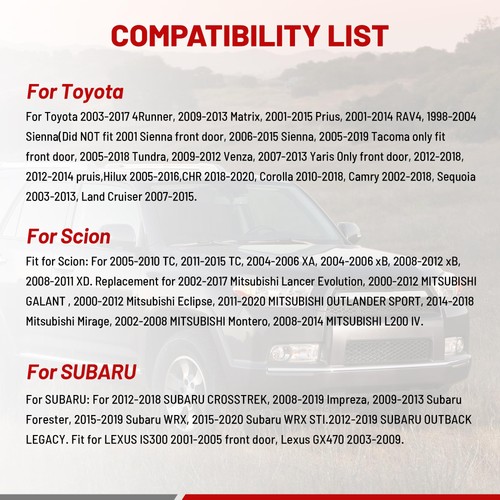 COMPATIBILITY LIST

For Toyota

For Toyota 2003-2017 4Runner, 2009-2013 Matrix, 2001-2015 Prius, 2001-2014 RAV4, 1998-2004 Sienna(Did NOT fit 2001 Sienna front door, 2006-2015 Sienna, 2005-2019 Tacoma only fit front door, 2005-2018 Tundra, 2009-2012 Venza, 2007-2013 Yaris Only front door, 2012-2018, 2012-2014 pruis,Hilux 2005-2016,CHR 2018-2020, Corolla 2010-2018, Camry 2002-2018, Sequoia 2003-2013, Land Cruiser 2007-2015.

For Scion

Fit for Scion: For 2005-2010 TC, 2011-2015 TC, 2004-2006 XA, 2004-2006 xB, 2008-2012 xB, 2008-2011 XD. Replacement for 2002-2017 Mitsubishi Lancer Evolution, 2000-2012 MITSUBISHI GALANT , 2000-2012 Mitsubishi Eclipse, 2011-2020 MITSUBISHI OUTLANDER SPORT, 2014-2018 Mitsubishi Mirage, 2002-2008 MITSUBISHI Montero, 2008-2014 MITSUBISHI L200 IV.

For SUBARU

For SUBARU: For 2012-2018 SUBARU CROSSTREK, 2008-2019 Impreza, 2009-2013 Subaru Forester, 2015-2019 Subaru WRX, 2015-2020 Subaru WRX STI.2012-2019 SUBARU OUTBACK LEGACY. Fit for LEXUS IS300 2001-2005 front door, Lexus GX470 2003-2009.